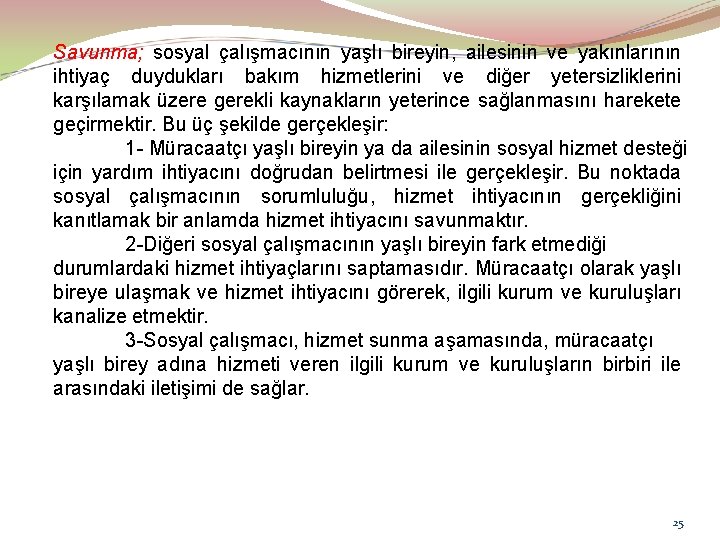 Savunma; sosyal çalışmacının yaşlı bireyin, ailesinin ve yakınlarının ihtiyaç duydukları bakım hizmetlerini ve diğer yetersizliklerini karşılamak üzere gerekli kaynakların yeterince sağlanmasını harekete geçirmektir. Bu üç şekilde gerçekleşir:

1- Müracaatçı yaşlı bireyin ya da ailesinin sosyal hizmet desteği için yardım ihtiyacını doğrudan belirtmesi ile gerçekleşir. Bu noktada sosyal çalışmacının sorumluluğu, hizmet ihtiyacının gerçekliğini kanıtlamak bir anlamda hizmet ihtiyacını savunmaktır.

2-Diğeri sosyal çalışmacının yaşlı bireyin fark etmediği durumlardaki hizmet ihtiyaçlarını saptamasıdır. Müracaatçı olarak yaşlı bireye ulaşmak ve hizmet ihtiyacını görerek, ilgili kurum ve kuruluşları kanalize etmektir.

3-Sosyal çalışmacı, hizmet sunma aşamasında, müracaatçı yaşlı birey adına hizmeti veren ilgili kurum ve kuruluşların birbiri ile arasındaki iletişimi de sağlar.

25